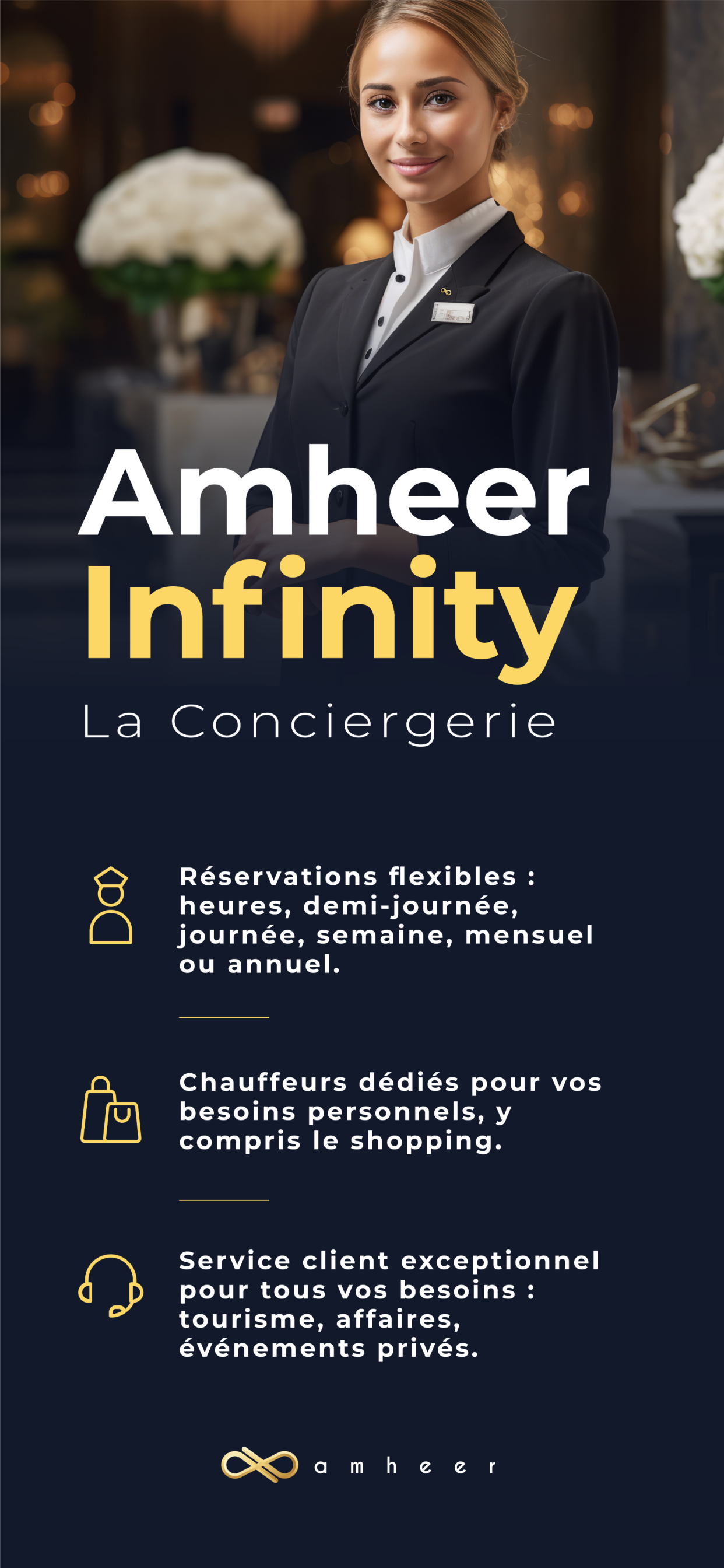 Amheer
Infinity
La Conciergerie

Réservations flexibles : heures, demi-journée, journée, semaine, mensuel ou annuel.

Chauffeurs dédiés pour vos besoins personnels, y compris le shopping.

Service client exceptionnel pour tous vos besoins : tourisme, affaires, événements privés.

amheer